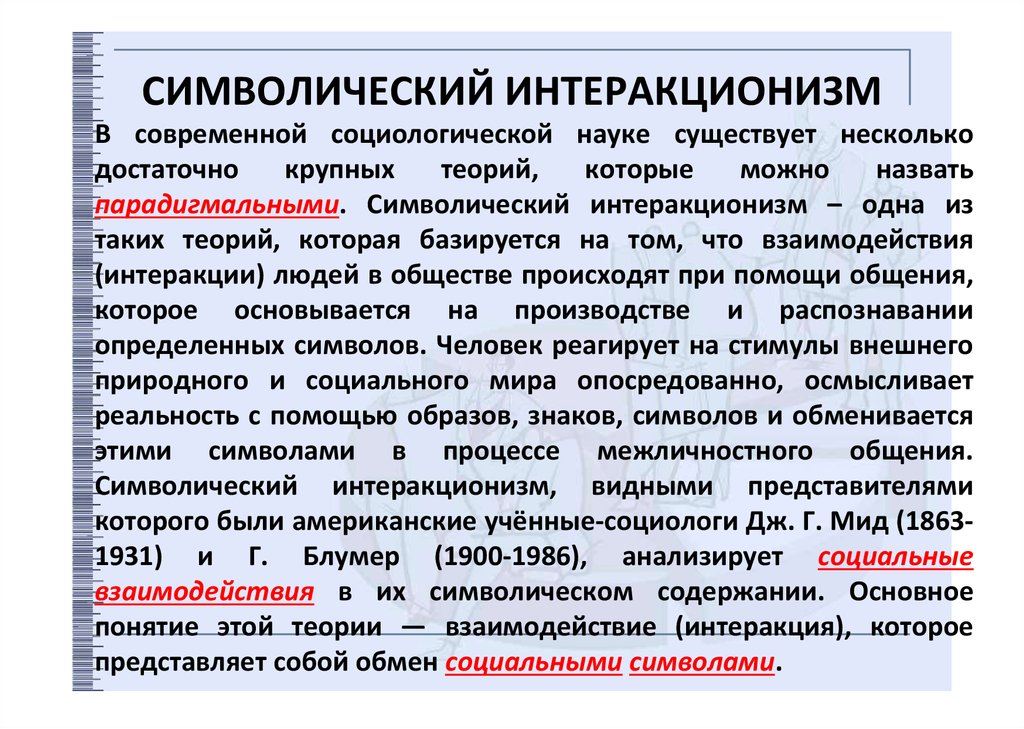 СИМВОЛИЧЕСКИЙ ИНТЕРАКЦИОНИЗМ

В современной социологической науке существует несколько достаточно крупных теорий, которые можно назвать парадигмальными. Символический интеракционизм – одна из таких теорий, которая базируется на том, что взаимодействия (интеракции) людей в обществе происходят при помощи общения, которое основывается на производстве и распознавании определенных символов. Человек реагирует на стимулы внешнего природного и социального мира опосредованно, осмысливает реальность с помощью образов, знаков, символов и обменивается этими символами в процессе межличностного общения. Символический интеракционизм, видными представителями которого были американские учённые-социологи Дж. Г. Мид (1863-1931) и Г. Блумер (1900-1986), анализирует социальные взаимодействия в их символическом содержании. Основное понятие этой теории — взаимодействие (интеракция), которое представляет собой обмен социальными символами.